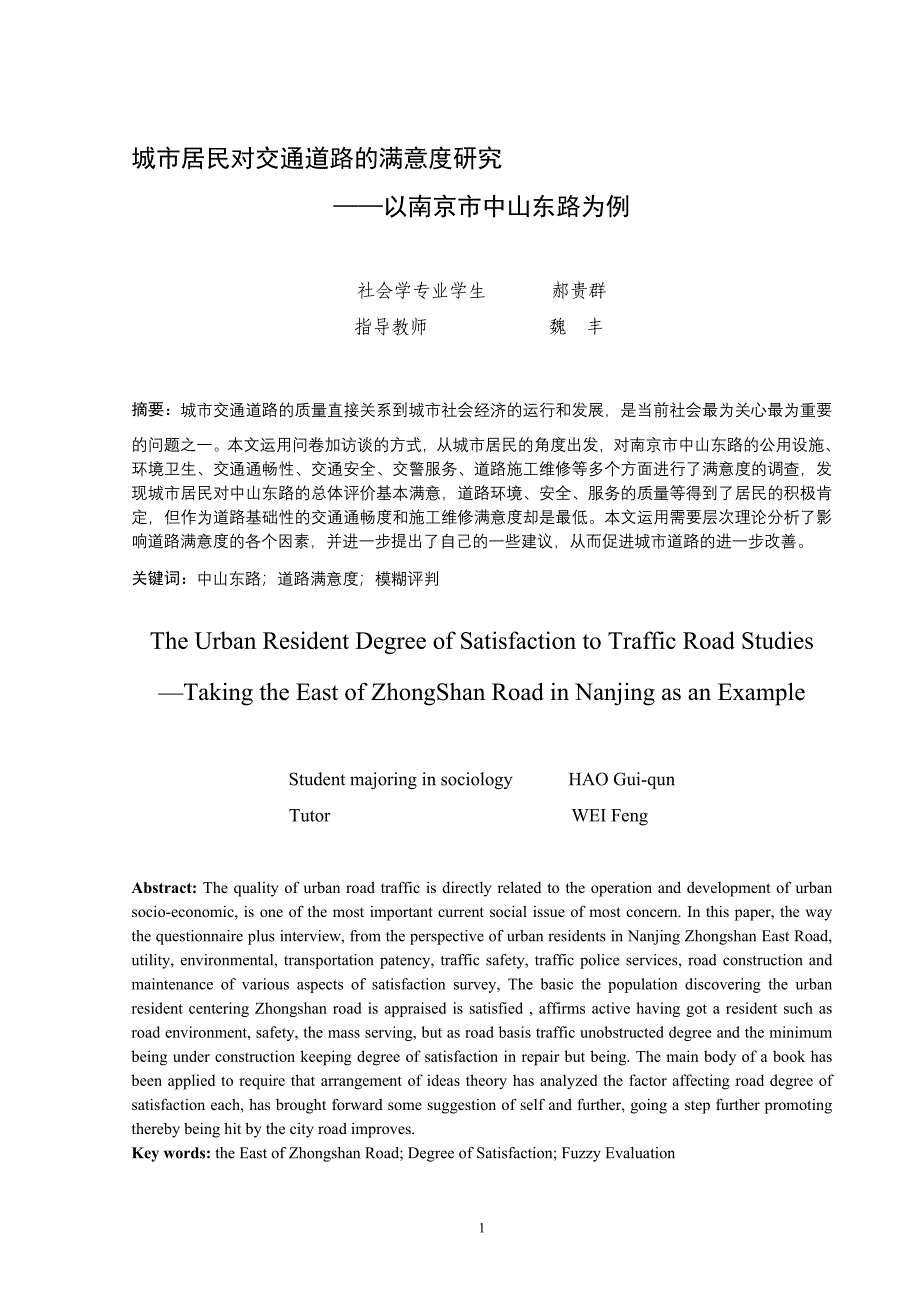 城市居民对交通道路的满意度研究

——以南京市中山东路为例

社会学专业学生　　郝贵群
指导教师　　魏　丰

摘要：城市交通道路的质量直接关系到城市社会经济的运行和发展，是当前社会最为关心最为重要的问题之一。本文运用问卷加访谈的方式，从城市居民的角度出发，对南京市中山东路的公用设施、环境卫生、交通通畅性、交通安全、交警服务、道路施工维修等多个方面进行了满意度的调查，发现城市居民对中山东路的总体评价基本满意，道路环境、安全、服务的质量等得到了居民的积极肯定，但作为道路基础性的交通通畅度和施工维修满意度却是最低。本文运用需要层次理论分析了影响道路满意度的各个因素，并进一步提出了自己的一些建议，从而促进城市道路的进一步改善。

关键词：中山东路；道路满意度；模糊评判

The Urban Resident Degree of Satisfaction to Traffic Road Studies

—Taking the East of ZhongShan Road in Nanjing as an Example

Student majoring in sociology　　HAO Gui-qun
Tutor　　WEI Feng

Abstract: The quality of urban road traffic is directly related to the operation and development of urban socio-economic, is one of the most important current social issue of most concern. In this paper, the way the questionnaire plus interview, from the perspective of urban residents in Nanjing Zhongshan East Road, utility, environmental, transportation patency, traffic safety, traffic police services, road construction and maintenance of various aspects of satisfaction survey, The basic the population discovering the urban resident centering Zhongshan road is appraised is satisfied , affirms active having got a resident such as road environment, safety, the mass serving, but as road basis traffic unobstructed degree and the minimum being under construction keeping degree of satisfaction in repair but being. The main body of a book has been applied to require that arrangement of ideas theory has analyzed the factor affecting road degree of satisfaction each, has brought forward some suggestion of self and further, going a step further promoting thereby being hit by the city road improves.
Key words: the East of Zhongshan Road; Degree of Satisfaction; Fuzzy Evaluation

1